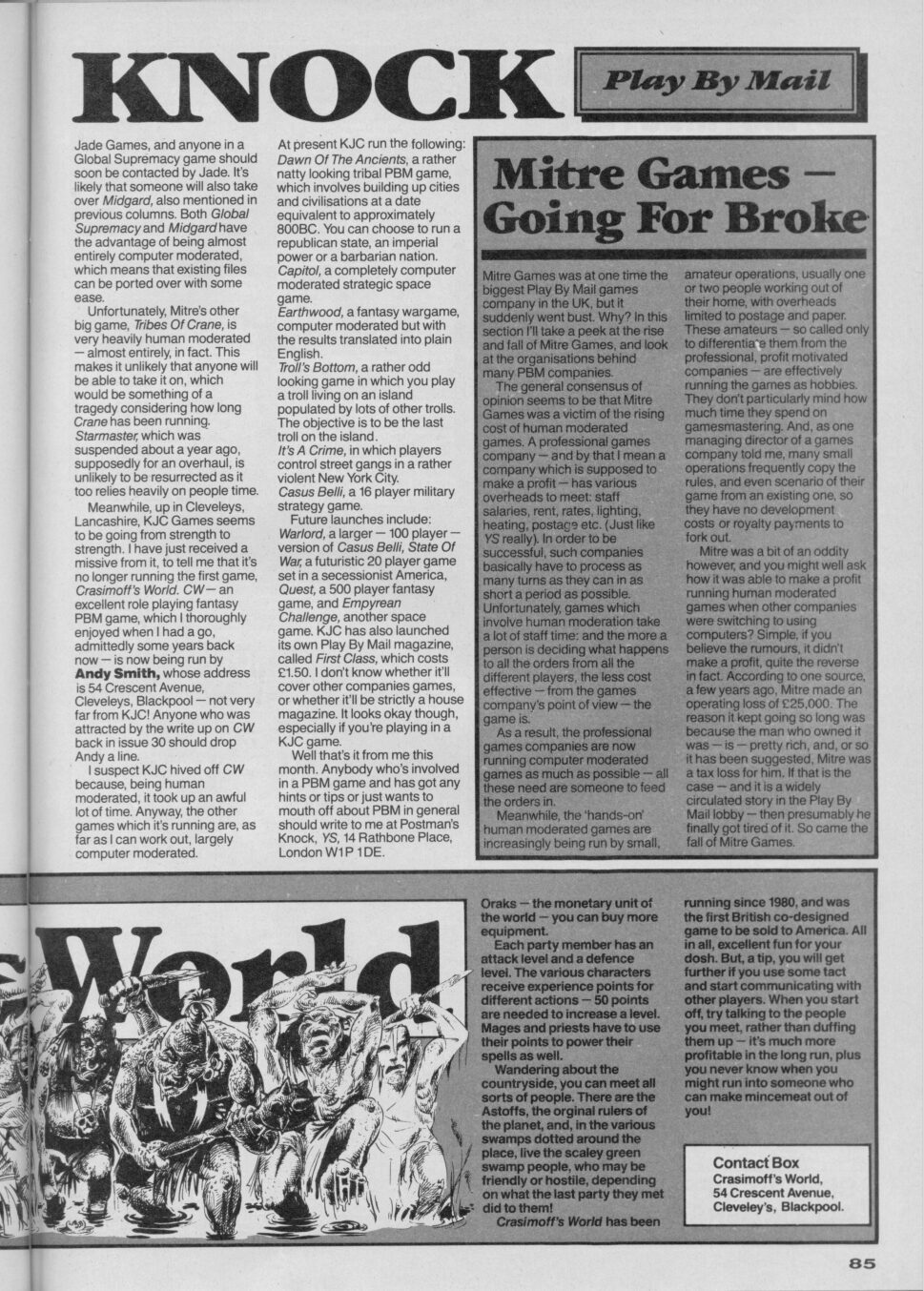 KNOCK

Play By Mail

Jade Games, and anyone in a Global Supremacy game should soon be contacted by Jade. It's likely that someone will also take over Midgard, also mentioned in previous columns. Both Global Supremacy and Midgard have the advantage of being almost entirely computer moderated, which means that existing files can be ported over with some ease.

Unfortunately, Mitre's other big game, Tribes Of Crane, is very heavily human moderated — almost entirely, in fact. This makes it unlikely that anyone will be able to take it on, which would be something of a tragedy considering how long Crane has been running. Starmaster, which was suspended about a year ago, supposedly for an overhaul, is unlikely to be resurrected as it too relies heavily on people time.

Meanwhile, up in Cleveleys, Lancashire, KJC Games seems to be going from strength to strength. I have just received a missive from it, to tell me that it's no longer running the first game, Crasimoff's World. CW — an excellent role playing fantasy PBM game, which I thoroughly enjoyed when I had a go, admittedly some years back now — is now being run by Andy Smith, whose address is 54 Crescent Avenue, Cleveleys, Blackpool — not very far from KJC! Anyone who was attracted by the write up on CW back in issue 30 should drop Andy a line.

I suspect KJC hived off CW because, being human moderated, it took up an awful lot of time. Anyway, the other games which it's running are, as far as I can work out, largely computer moderated.

At present KJC run the following:
Dawn Of The Ancients, a rather natty looking tribal PBM game, which involves building up cities and civilisations at a date equivalent to approximately 800BC. You can choose to run a republican state, an imperial power or a barbarian nation.
Capitol, a completely computer moderated strategic space game.
Earthwood, a fantasy wargame, computer moderated but with the results translated into plain English.
Troll's Bottom, a rather odd looking game in which you play a troll living on an island populated by lots of other trolls. The objective is to be the last troll on the island.
It's A Crime, in which players control street gangs in a rather violent New York City.
Casus Belli, a 16 player military strategy game.

Future launches include: Warlord, a larger — 100 player — version of Casus Belli, State Of War, a futuristic 20 player game set in a secessionist America, Quest, a 500 player fantasy game, and Empyrean Challenge, another space game. KJC has also launched its own Play By Mail magazine, called First Class, which costs £1.50. I don't know whether it'll cover other companies games, or whether it'll be strictly a house magazine. It looks okay though, especially if you're playing in a KJC game.

Well that's it from me this month. Anybody who's involved in a PBM game and has got any hints or tips or just wants to mouth off about PBM in general should write to me at Postman's Knock, YS, 14 Rathbone Place, London W1P 1DE.

Mitre Games — Going For Broke

Mitre Games was at one time the biggest Play By Mail games company in the UK, but it suddenly went bust. Why? In this section I'll take a peek at the rise and fall of Mitre Games, and look at the organisations behind many PBM companies.

The general consensus of opinion seems to be that Mitre Games was a victim of the rising cost of human moderated games. A professional games company — and by that I mean a company which is supposed to make a profit — has various overheads to meet: staff salaries, rent, rates, lighting, heating, postage etc. (Just like YS really). In order to be successful, such companies basically have to process as many turns as they can in as short a period as possible. Unfortunately, games which involve human moderation take a lot of staff time: and the more a person is deciding what happens to all the orders from all the different players, the less cost effective — from the games company's point of view — the game is.

As a result, the professional games companies are now running computer moderated games as much as possible — all these need are someone to feed the orders in.

Meanwhile, the 'hands-on' human moderated games are increasingly being run by small, amateur operations, usually one or two people working out of their home, with overheads limited to postage and paper. These amateurs — so called only to differentiate them from the professional, profit motivated companies — are effectively running the games as hobbies. They don't particularly mind how much time they spend on gamesmastering. And, as one managing director of a games company told me, many small operations frequently copy the rules, and even scenario of their game from an existing one, so they have no development costs or royalty payments to fork out.

Mitre was a bit of an oddity however, and you might well ask how it was able to make a profit running human moderated games when other companies were switching to using computers? Simple, if you believe the rumours, it didn't make a profit, quite the reverse in fact. According to one source, a few years ago, Mitre made an operating loss of £25,000. The reason it kept going so long was because the man who owned it was — is — pretty rich, and, or so it has been suggested, Mitre was a tax loss for him. If that is the case — and it is a widely circulated story in the Play By Mail lobby — then presumably he finally got tired of it. So came the fall of Mitre Games.

World

Oraks — the monetary unit of the world — you can buy more equipment.

Each party member has an attack level and a defence level. The various characters receive experience points for different actions — 50 points are needed to increase a level. Mages and priests have to use their points to power their spells as well.

Wandering about the countryside, you can meet all sorts of people. There are the Astoffs, the orginal rulers of the planet, and, in the various swamps dotted around the place, live the scaley green swamp people, who may be friendly or hostile, depending on what the last party they met did to them!

Crasimoff's World has been running since 1980, and was the first British co-designed game to be sold to America. All in all, excellent fun for your dosh. But, a tip, you will get further if you use some tact and start communicating with other players. When you start off, try talking to the people you meet, rather than duffing them up — it's much more profitable in the long run, plus you never know when you might run into someone who can make mincemeat out of you!

Contact Box
Crasimoff's World,
54 Crescent Avenue,
Cleveley's, Blackpool.

85